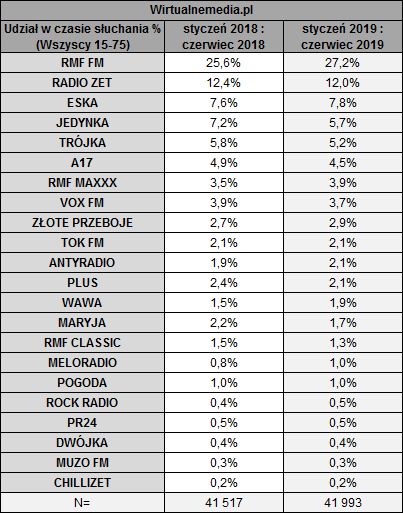 Wirtualnemedia.pl

| Udział w czasie słuchania % (Wszyscy 15-75) | styczeń 2018 : czerwiec 2018 | styczeń 2019 : czerwiec 2019 |
|---|---|---|
| RMF FM | 25,6% | 27,2% |
| RADIO ZET | 12,4% | 12,0% |
| ESKA | 7,6% | 7,8% |
| JEDYNKA | 7,2% | 5,7% |
| TRÓJKA | 5,8% | 5,2% |
| A17 | 4,9% | 4,5% |
| RMF MAXXX | 3,5% | 3,9% |
| VOX FM | 3,9% | 3,7% |
| ZŁOTE PRZEBOJE | 2,7% | 2,9% |
| TOK FM | 2,1% | 2,1% |
| ANTYRADIO | 1,9% | 2,1% |
| PLUS | 2,4% | 2,1% |
| WAWA | 1,5% | 1,9% |
| MARYJA | 2,2% | 1,7% |
| RMF CLASSIC | 1,5% | 1,3% |
| MELORADIO | 0,8% | 1,0% |
| POGODA | 1,0% | 1,0% |
| ROCK RADIO | 0,4% | 0,5% |
| PR24 | 0,5% | 0,5% |
| DWÓJKA | 0,4% | 0,4% |
| MUZO FM | 0,3% | 0,3% |
| CHILLIZET | 0,2% | 0,2% |
| N= | 41 517 | 41 993 |